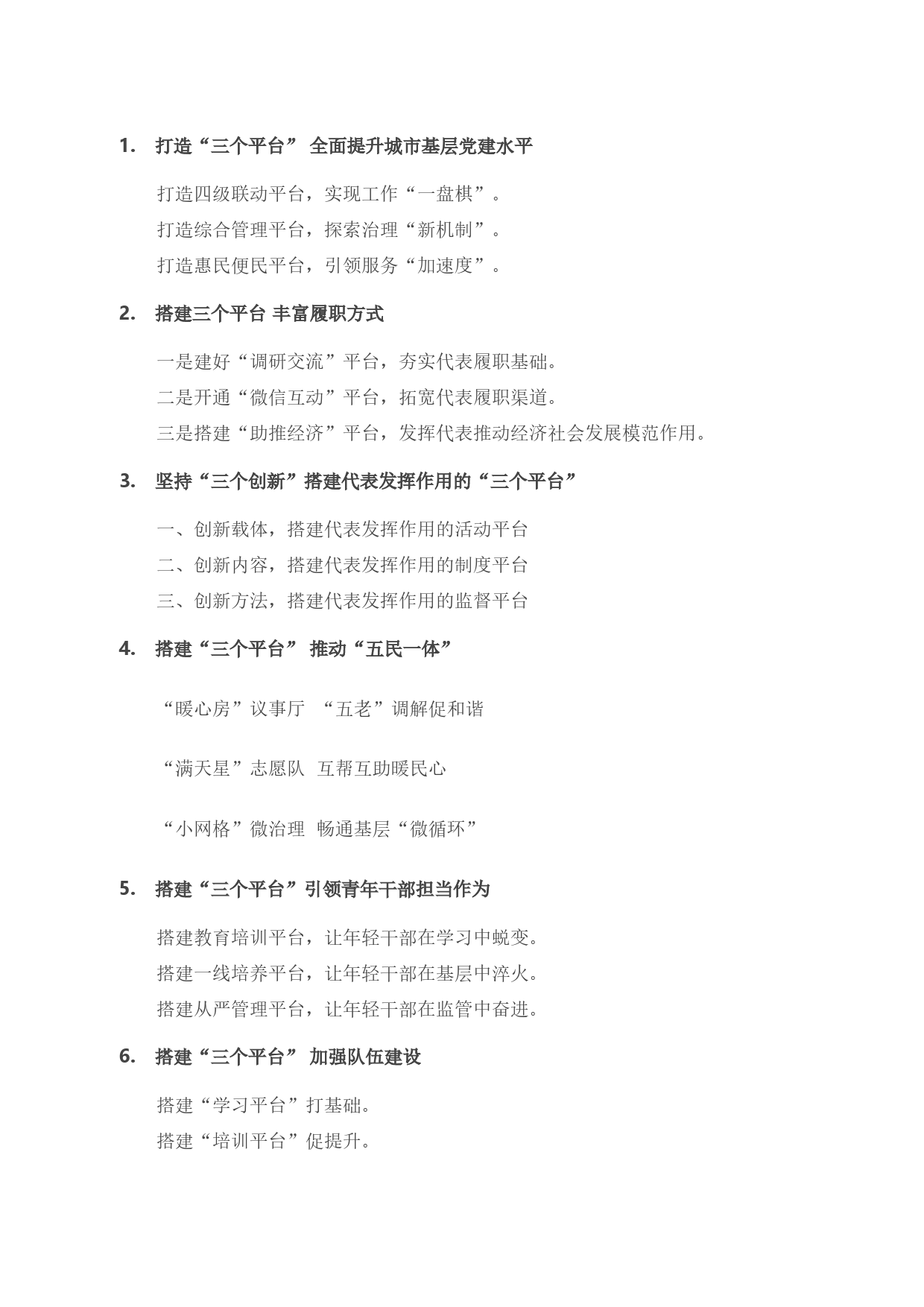 1. 打造“三个平台” 全面提升城市基层党建水平

打造四级联动平台，实现工作“一盘棋”。

打造综合管理平台，探索治理“新机制”。

打造惠民便民平台，引领服务“加速度”。

2. 搭建三个平台 丰富履职方式

一是建好“调研交流”平台，夯实代表履职基础。

二是开通“微信互动”平台，拓宽代表履职渠道。

三是搭建“助推经济”平台，发挥代表推动经济社会发展模范作用。

3. 坚持“三个创新”搭建代表发挥作用的“三个平台”

一、创新载体，搭建代表发挥作用的活动平台

二、创新内容，搭建代表发挥作用的制度平台

三、创新方法，搭建代表发挥作用的监督平台

4. 搭建“三个平台” 推动“五民一体”

“暖心房”议事厅 “五老”调解促和谐

“满天星”志愿队 互帮互助暖民心

“小网格”微治理 畅通基层“微循环”

5. 搭建“三个平台”引领青年干部担当作为

搭建教育培训平台，让年轻干部在学习中蜕变。

搭建一线培养平台，让年轻干部在基层中淬火。

搭建从严管理平台，让年轻干部在监管中奋进。

6. 搭建“三个平台” 加强队伍建设

搭建“学习平台”打基础。

搭建“培训平台”促提升。